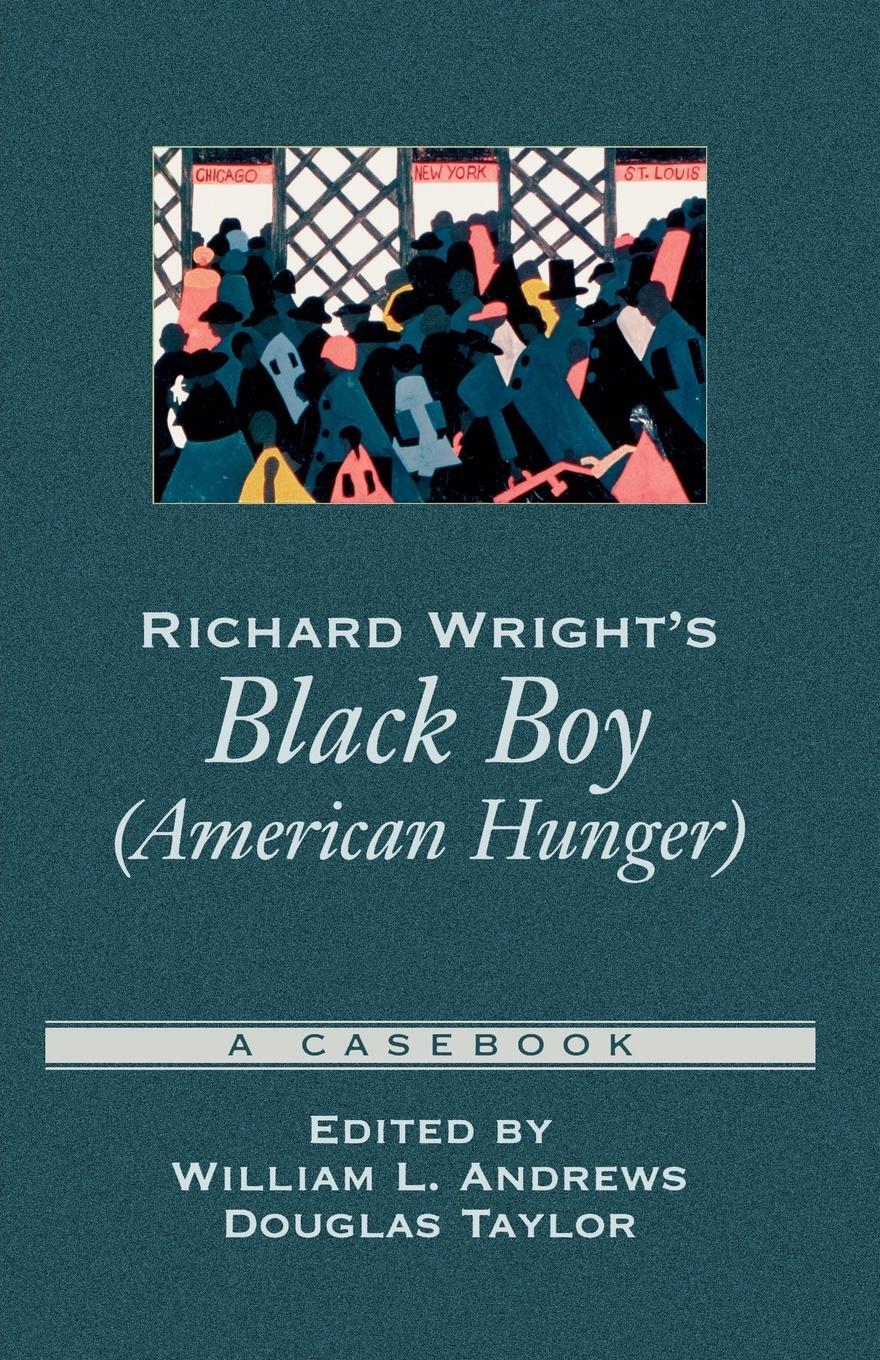 CHICAGO NEW YORK ST. LOUIS

RICHARD WRIGHT'S
Black Boy
(American Hunger)

A CASEBOOK

EDITED BY
WILLIAM L. ANDREWS
DOUGLAS TAYLOR